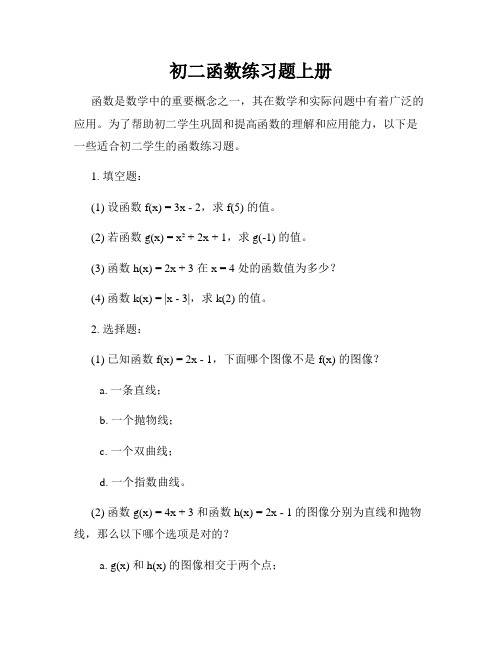 初二函数练习题上册

函数是数学中的重要概念之一，其在数学和实际问题中有着广泛的应用。为了帮助初二学生巩固和提高函数的理解和应用能力，以下是一些适合初二学生的函数练习题。

1. 填空题：

(1) 设函数 $f(x) = 3x - 2$，求 $f(5)$ 的值。

(2) 若函数 $g(x) = x^2 + 2x + 1$，求 $g(-1)$ 的值。

(3) 函数 $h(x) = 2x + 3$ 在 $x = 4$ 处的函数值为多少？

(4) 函数 $k(x) = |x - 3|$，求 $k(2)$ 的值。

2. 选择题：

(1) 已知函数 $f(x) = 2x - 1$，下面哪个图像不是 $f(x)$ 的图像？

a. 一条直线；

b. 一个抛物线；

c. 一个双曲线；

d. 一个指数曲线。

(2) 函数 $g(x) = 4x + 3$ 和函数 $h(x) = 2x - 1$ 的图像分别为直线和抛物线，那么以下哪个选项是对的？

a. $g(x)$ 和 $h(x)$ 的图像相交于两个点；